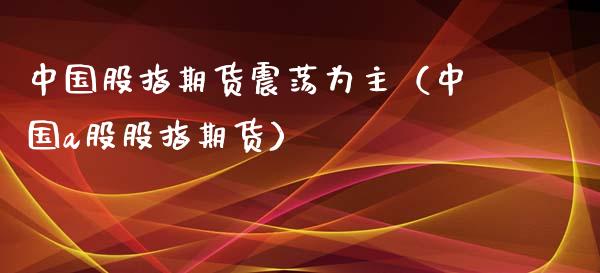 中国股指期货震荡为主（中国a股股指期货）